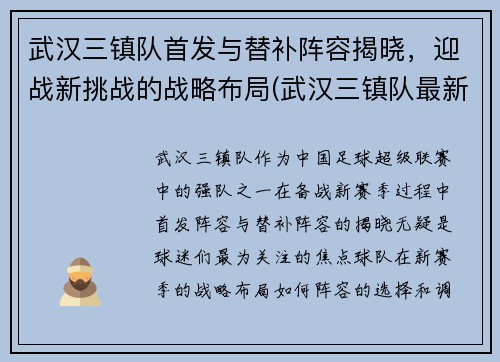 武汉三镇队首发与替补阵容揭晓，迎战新挑战的战略布局(武汉三镇队最新

武汉三镇队作为中国足球超级联赛中的强队之一在备战新赛季过程中首发阵容与替补阵容的揭晓无疑是球迷们最为关注的焦点球队在新赛季的战略布局如何阵容的选择和调